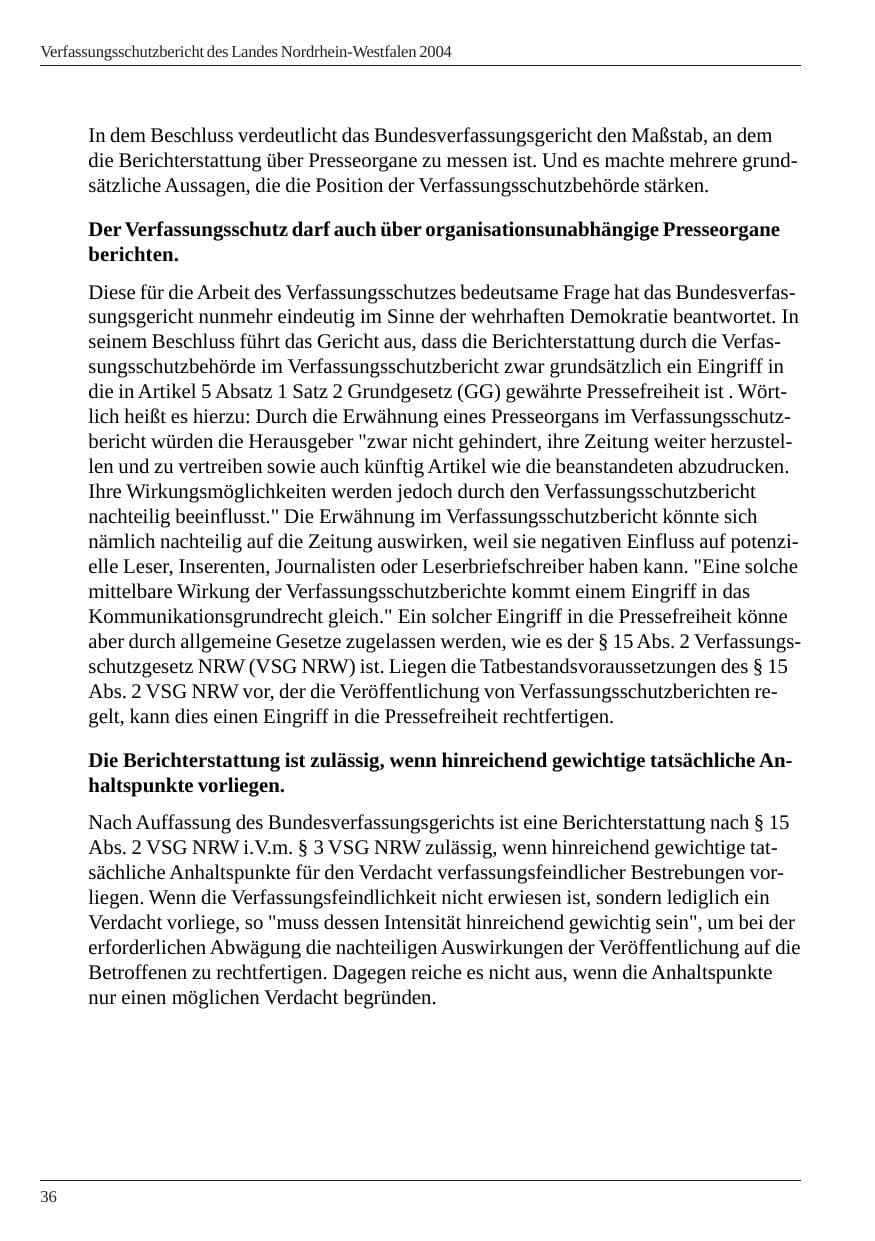 Verfassungsschutzbericht des Landes Nordrhein-Westfalen 2004

In dem Beschluss verdeutlicht das Bundesverfassungsgericht den Maßstab, an dem die Berichterstattung über Presseorgane zu messen ist. Und es machte mehrere grundsätzliche Aussagen, die die Position der Verfassungsschutzbehörde stärken.

Der Verfassungsschutz darf auch über organisationsunabhängige Presseorgane berichten.

Diese für die Arbeit des Verfassungsschutzes bedeutsame Frage hat das Bundesverfassungsgericht nunmehr eindeutig im Sinne der wehrhaften Demokratie beantwortet. In seinem Beschluss führt das Gericht aus, dass die Berichterstattung durch die Verfassungsschutzbehörde im Verfassungsschutzbericht zwar grundsätzlich ein Eingriff in die in Artikel 5 Absatz 1 Satz 2 Grundgesetz (GG) gewährte Pressefreiheit ist . Wörtlich heißt es hierzu: Durch die Erwähnung eines Presseorgans im Verfassungsschutzbericht würden die Herausgeber "zwar nicht gehindert, ihre Zeitung weiter herzustellen und zu vertreiben sowie auch künftig Artikel wie die beanstandeten abzudrucken. Ihre Wirkungsmöglichkeiten werden jedoch durch den Verfassungsschutzbericht nachteilig beeinflusst." Die Erwähnung im Verfassungsschutzbericht könnte sich nämlich nachteilig auf die Zeitung auswirken, weil sie negativen Einfluss auf potenzielle Leser, Inserenten, Journalisten oder Leserbriefschreiber haben kann. "Eine solche mittelbare Wirkung der Verfassungsschutzberichte kommt einem Eingriff in das Kommunikationsgrundrecht gleich." Ein solcher Eingriff in die Pressefreiheit könne aber durch allgemeine Gesetze zugelassen werden, wie es der § 15 Abs. 2 Verfassungsschutzgesetz NRW (VSG NRW) ist. Liegen die Tatbestandsvoraussetzungen des § 15 Abs. 2 VSG NRW vor, der die Veröffentlichung von Verfassungsschutzberichten regelt, kann dies einen Eingriff in die Pressefreiheit rechtfertigen.

Die Berichterstattung ist zulässig, wenn hinreichend gewichtige tatsächliche Anhaltspunkte vorliegen.

Nach Auffassung des Bundesverfassungsgerichts ist eine Berichterstattung nach § 15 Abs. 2 VSG NRW i.V.m. § 3 VSG NRW zulässig, wenn hinreichend gewichtige tatsächliche Anhaltspunkte für den Verdacht verfassungsfeindlicher Bestrebungen vorliegen. Wenn die Verfassungsfeindlichkeit nicht erwiesen ist, sondern lediglich ein Verdacht vorliege, so "muss dessen Intensität hinreichend gewichtig sein", um bei der erforderlichen Abwägung die nachteiligen Auswirkungen der Veröffentlichung auf die Betroffenen zu rechtfertigen. Dagegen reiche es nicht aus, wenn die Anhaltspunkte nur einen möglichen Verdacht begründen.

36